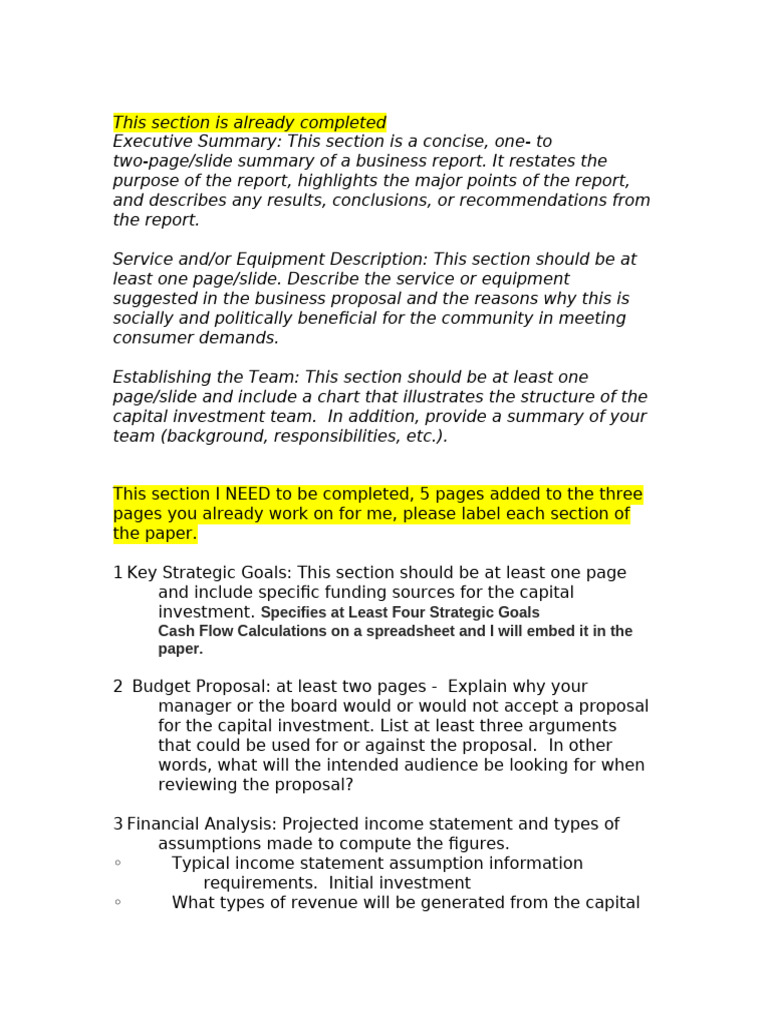 This section is already completed
Executive Summary: This section is a concise, one- to two-page/slide summary of a business report. It restates the purpose of the report, highlights the major points of the report, and describes any results, conclusions, or recommendations from the report.

Service and/or Equipment Description: This section should be at least one page/slide. Describe the service or equipment suggested in the business proposal and the reasons why this is socially and politically beneficial for the community in meeting consumer demands.

Establishing the Team: This section should be at least one page/slide and include a chart that illustrates the structure of the capital investment team. In addition, provide a summary of your team (background, responsibilities, etc.).

This section I NEED to be completed, 5 pages added to the three pages you already work on for me, please label each section of the paper.

1 Key Strategic Goals: This section should be at least one page and include specific funding sources for the capital investment. Specifies at Least Four Strategic Goals
Cash Flow Calculations on a spreadsheet and I will embed it in the paper.

2 Budget Proposal: at least two pages - Explain why your manager or the board would or would not accept a proposal for the capital investment. List at least three arguments that could be used for or against the proposal. In other words, what will the intended audience be looking for when reviewing the proposal?

3 Financial Analysis: Projected income statement and types of assumptions made to compute the figures.
◦ Typical income statement assumption information requirements. Initial investment
◦ What types of revenue will be generated from the capital